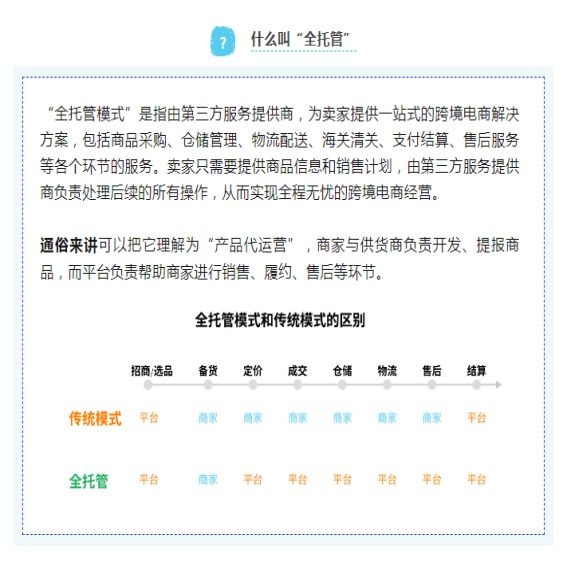 ?

什么叫“全托管”

“全托管模式”是指由第三方服务提供商，为卖家提供一站式的跨境电商解决方案，包括商品采购、仓储管理、物流配送、海关清关、支付结算、售后服务等各个环节的服务。卖家只需要提供商品信息和销售计划，由第三方服务提供商负责处理后续的所有操作，从而实现全程无忧的跨境电商经营。

通俗来讲可以把它理解为“产品代运营”，商家与供货商负责开发、提报商品，而平台负责帮助商家进行销售、履约、售后等环节。

全托管模式和传统模式的区别

| | 招商/选品 | 备货 | 定价 | 成交 | 仓储 | 物流 | 售后 | 结算 |
|---|---|---|---|---|---|---|---|---|
| 传统模式 | 平台 | 商家 | 商家 | 商家 | 商家 | 商家 | 商家 | 平台 |
| 全托管 | 平台 | 商家 | 平台 | 平台 | 平台 | 平台 | 平台 | 平台 |